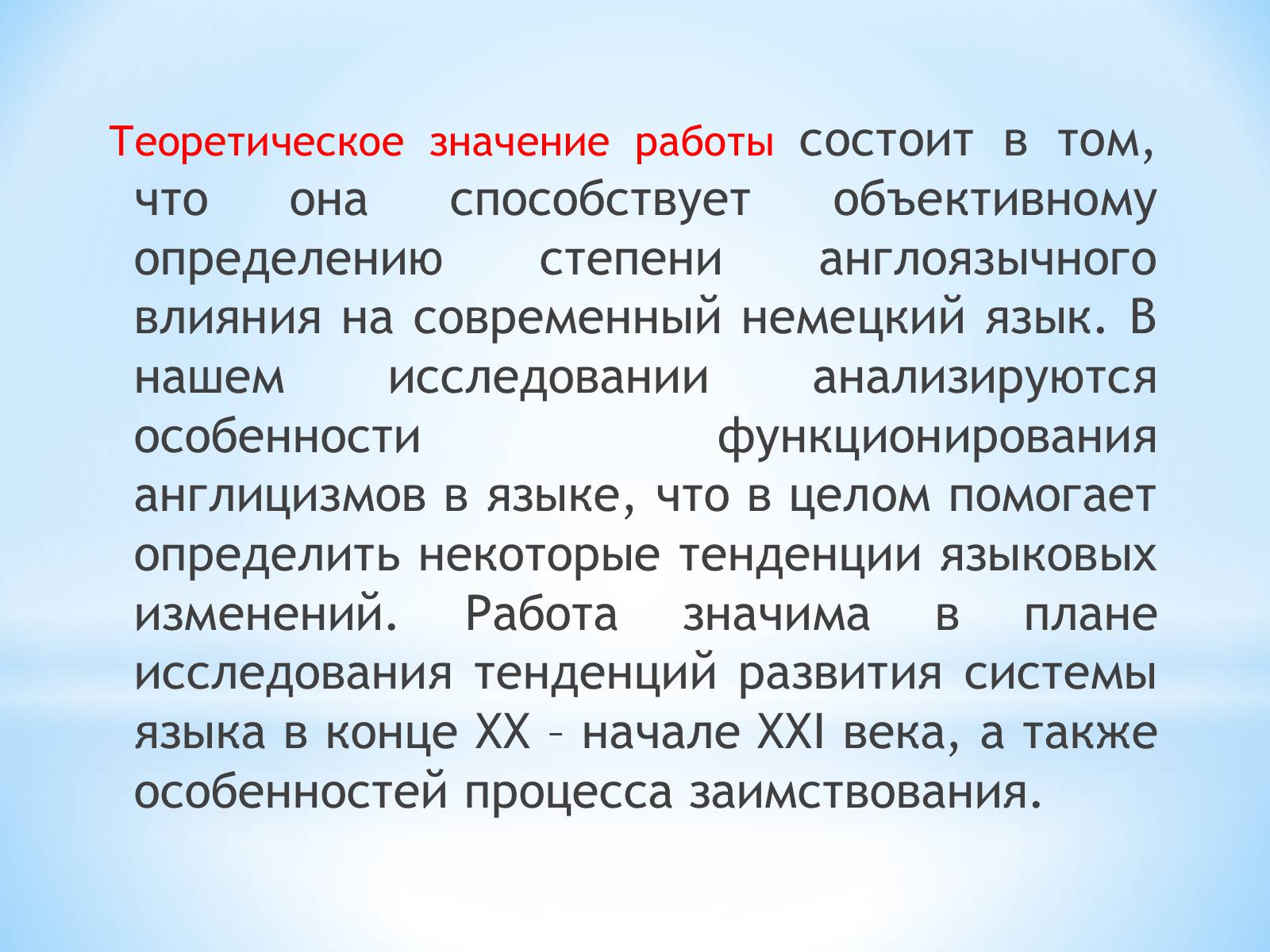 Теоретическое значение работы состоит в том, что она способствует объективному определению степени англоязычного влияния на современный немецкий язык. В нашем исследовании анализируются особенности функционирования англицизмов в языке, что в целом помогает определить некоторые тенденции языковых изменений. Работа значима в плане исследования тенденций развития системы языка в конце XX – начале XXI века, а также особенностей процесса заимствования.